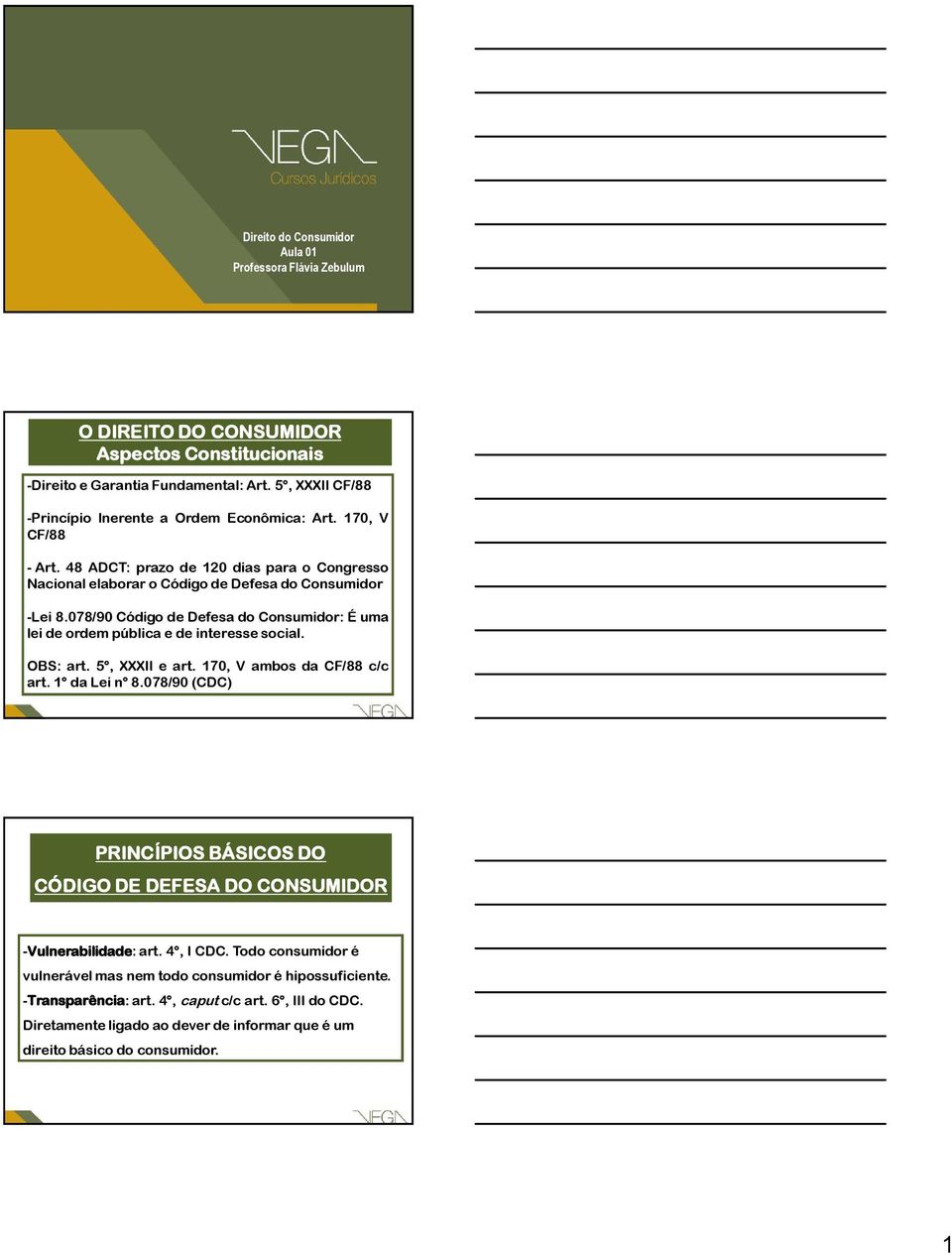 VEGA
Cursos Jurídicos

Direito do Consumidor
Aula 01
Professora Flávia Zebulum

O DIREITO DO CONSUMIDOR
Aspectos Constitucionais

-Direito e Garantia Fundamental: Art. 5º, XXXII CF/88

-Princípio Inerente a Ordem Econômica: Art. 170, V CF/88

- Art. 48 ADCT: prazo de 120 dias para o Congresso Nacional elaborar o Código de Defesa do Consumidor

-Lei 8.078/90 Código de Defesa do Consumidor: É uma lei de ordem pública e de interesse social.

OBS: art. 5º, XXXII e art. 170, V ambos da CF/88 c/c art. 1º da Lei nº 8.078/90 (CDC)

VEGA

PRINCÍPIOS BÁSICOS DO
CÓDIGO DE DEFESA DO CONSUMIDOR

-Vulnerabilidade: art. 4º, I CDC. Todo consumidor é vulnerável mas nem todo consumidor é hipossuficiente.
-Transparência: art. 4º, caput c/c art. 6º, III do CDC. Diretamente ligado ao dever de informar que é um direito básico do consumidor.

VEGA

1